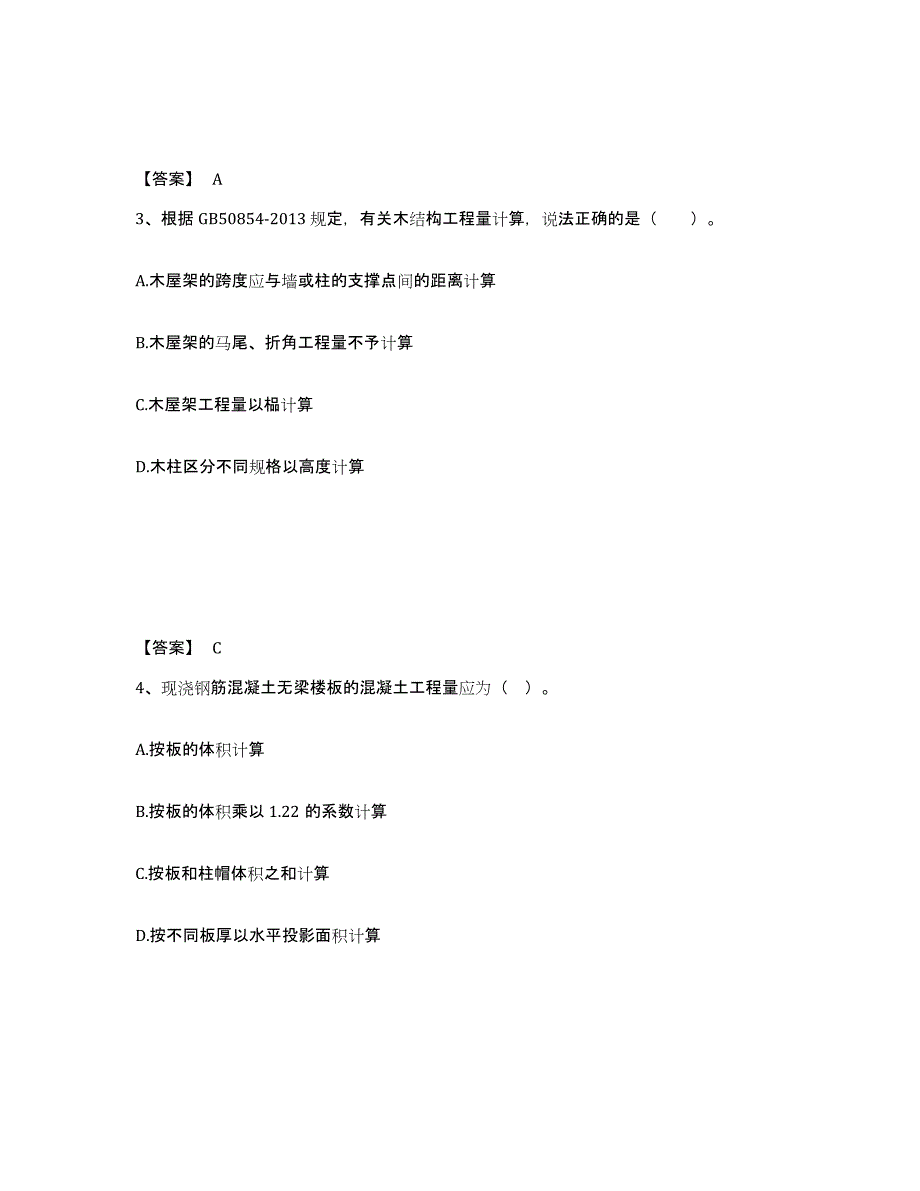 【答案】 A

3、根据 GB50854-2013 规定，有关木结构工程量计算，说法正确的是（　　）。

A.木屋架的跨度应与墙或柱的支撑点间的距离计算

B.木屋架的马尾、折角工程量不予计算

C.木屋架工程量以榀计算

D.木柱区分不同规格以高度计算

【答案】 C

4、现浇钢筋混凝土无梁楼板的混凝土工程量应为（　）。

A.按板的体积计算

B.按板的体积乘以 1.22 的系数计算

C.按板和柱帽体积之和计算

D.按不同板厚以水平投影面积计算